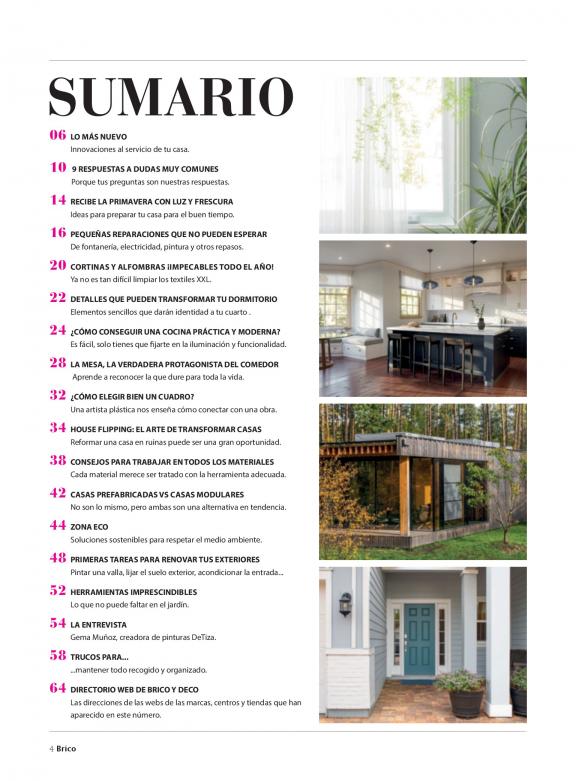 SUMARIO

06 LO MÁS NUEVO
Innovaciones al servicio de tu casa.

10 9 RESPUESTAS A DUDAS MUY COMUNES
Porque tus preguntas son nuestras respuestas.

14 RECIBE LA PRIMAVERA CON LUZ Y FRESCURA
Ideas para preparar tu casa para el buen tiempo.

16 PEQUEÑAS REPARACIONES QUE NO PUEDEN ESPERAR
De fontanería, electricidad, pintura y otros repasos.

20 CORTINAS Y ALFOMBRAS ¡IMPECABLES TODO EL AÑO!
Ya no es tan difícil limpiar los textiles XXL.

22 DETALLES QUE PUEDEN TRANSFORMAR TU DORMITORIO
Elementos sencillos que darán identidad a tu cuarto .

24 ¿CÓMO CONSEGUIR UNA COCINA PRÁCTICA Y MODERNA?
Es fácil, solo tienes que fijarte en la iluminación y funcionalidad.

28 LA MESA, LA VERDADERA PROTAGONISTA DEL COMEDOR
Aprende a reconocer la que dure para toda la vida.

32 ¿CÓMO ELEGIR BIEN UN CUADRO?
Una artista plástica nos enseña cómo conectar con una obra.

34 HOUSE FLIPPING: EL ARTE DE TRANSFORMAR CASAS
Reformar una casa en ruinas puede ser una gran oportunidad.

38 CONSEJOS PARA TRABAJAR EN TODOS LOS MATERIALES
Cada material merece ser tratado con la herramienta adecuada.

42 CASAS PREFABRICADAS VS CASAS MODULARES
No son lo mismo, pero ambas son una alternativa en tendencia.

44 ZONA ECO
Soluciones sostenibles para respetar el medio ambiente.

48 PRIMERAS TAREAS PARA RENOVAR TUS EXTERIORES
Pintar una valla, lijar el suelo exterior, acondicionar la entrada...

52 HERRAMIENTAS IMPRESCINDIBLES
Lo que no puede faltar en el jardín.

54 LA ENTREVISTA
Gema Muñoz, creadora de pinturas DeTiza.

58 TRUCOS PARA...
...mantener todo recogido y organizado.

64 DIRECTORIO WEB DE BRICO Y DECO
Las direcciones de las webs de las marcas, centros y tiendas que han aparecido en este número.

4 Brico